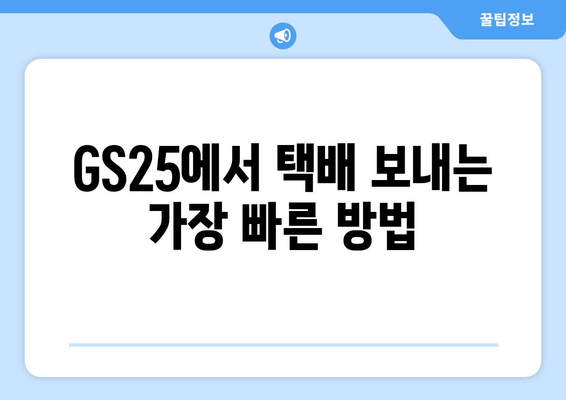 꿀팁정보

GS25에서 택배 보내는 가장 빠른 방법